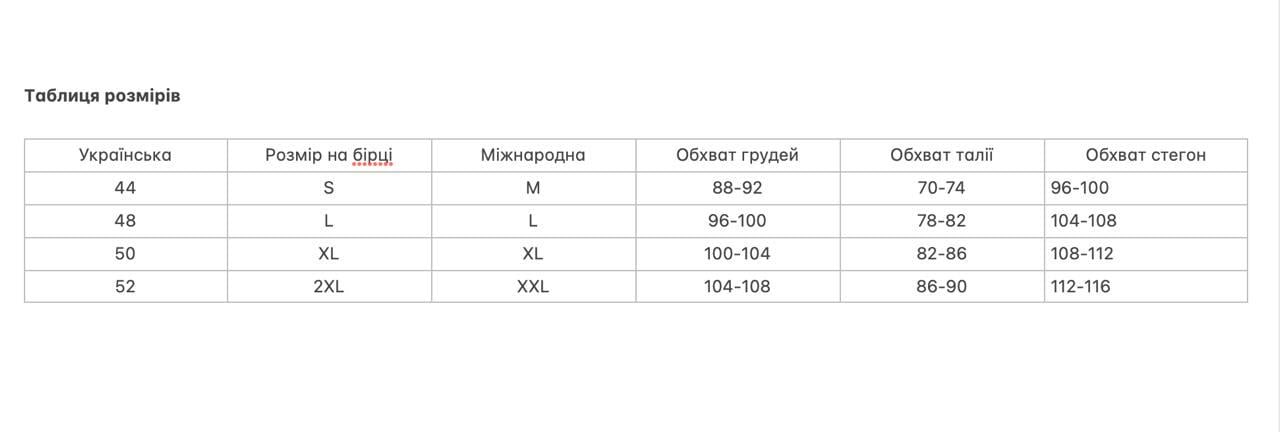 Таблиця розмірів

| Українська | Розмір на бірці | Міжнародна | Обхват грудей | Обхват талії | Обхват стегон |
|---|---|---|---|---|---|
| 44 | S | M | 88-92 | 70-74 | 96-100 |
| 48 | L | L | 96-100 | 78-82 | 104-108 |
| 50 | XL | XL | 100-104 | 82-86 | 108-112 |
| 52 | 2XL | XXL | 104-108 | 86-90 | 112-116 |